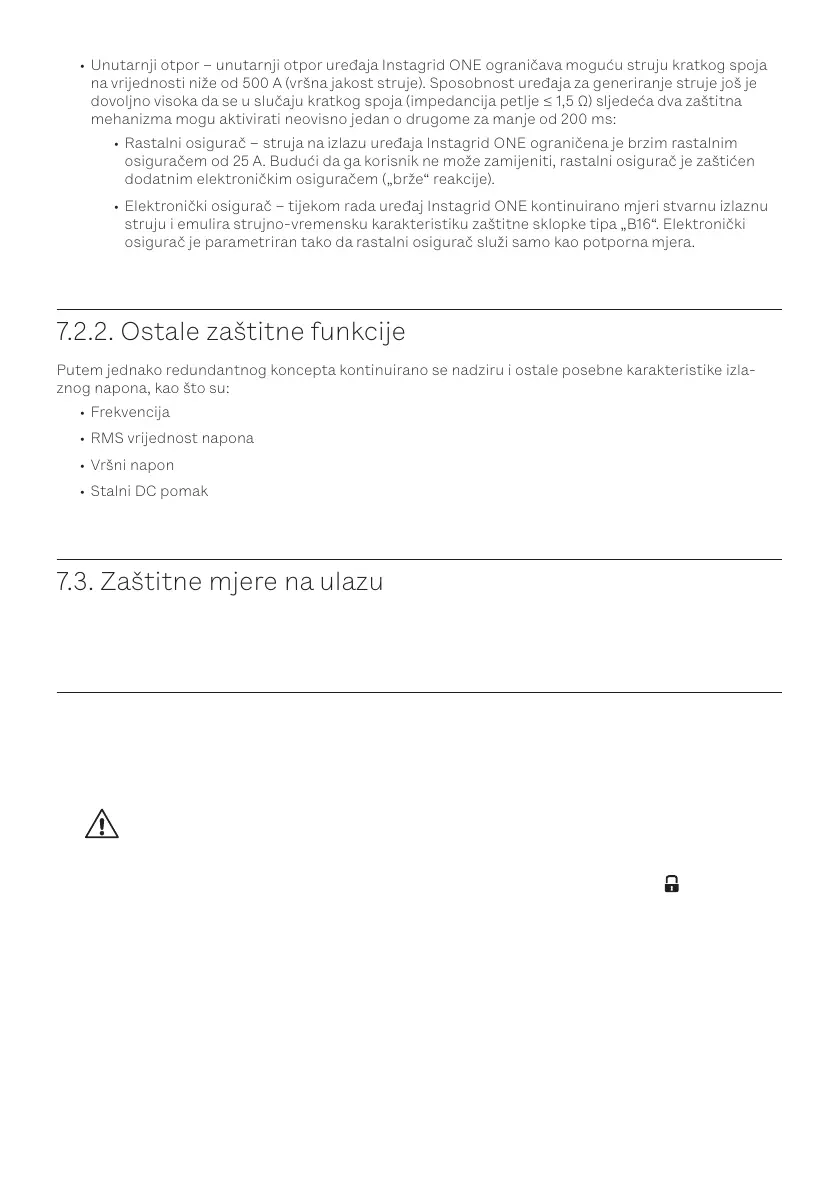 • Unutarnji otpor – unutarnji otpor uređaja Instagrid ONE ograničava moguću struju kratkog spoja na vrijednosti niže od 500 A (vršna jakost struje). Sposobnost uređaja za generiranje struje još je dovoljno visoka da se u slučaju kratkog spoja (impedancija petlje ≤ 1,5 Ω) sljedeća dva zaštitna mehanizma mogu aktivirati neovisno jedan o drugome za manje od 200 ms:

• Rastalni osigurač – struja na izlazu uređaja Instagrid ONE ograničena je brzim rastalnim osiguračem od 25 A. Budući da ga korisnik ne može zamijeniti, rastalni osigurač je zaštićen dodatnim elektroničkim osiguračem („brže“ reakcije).

• Elektronički osigurač – tijekom rada uređaj Instagrid ONE kontinuirano mjeri stvarnu izlaznu struju i emulira strujno-vremensku karakteristiku zaštitne sklopke tipa „B16“. Elektronički osigurač je parametriran tako da rastalni osigurač služi samo kao potporna mjera.

7.2.2. Ostale zaštitne funkcije

Putem jednako redundantnog koncepta kontinuirano se nadziru i ostale posebne karakteristike izlaznog napona, kao što su:
• Frekvencija
• RMS vrijednost napona
• Vršni napon
• Stalni DC pomak

7.3. Zaštitne mjere na ulazu